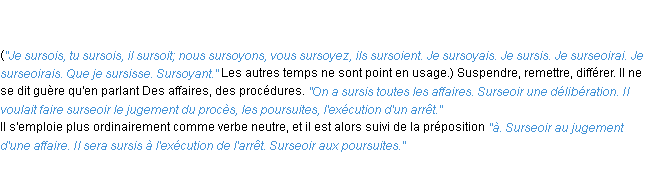 ("Je sursois, tu sursois, il sursoit; nous sursoyons, vous sursoyez, ils sursoient. Je sursoyais. Je sursis. Je surseoirai. Je surseoirais. Que je sursisse. Sursoyant." Les autres temps ne sont point en usage.) Suspendre, remettre, différer. Il ne se dit guère qu'en parlant Des affaires, des procédures. "On a sursis toutes les affaires. Surseoir une délibération. Il voulait faire surseoir le jugement du procès, les poursuites, l'exécution d'un arrêt."
Il s'emploie plus ordinairement comme verbe neutre, et il est alors suivi de la préposition "à. Surseoir au jugement d'une affaire. Il sera sursis à l'exécution de l'arrêt. Surseoir aux poursuites."